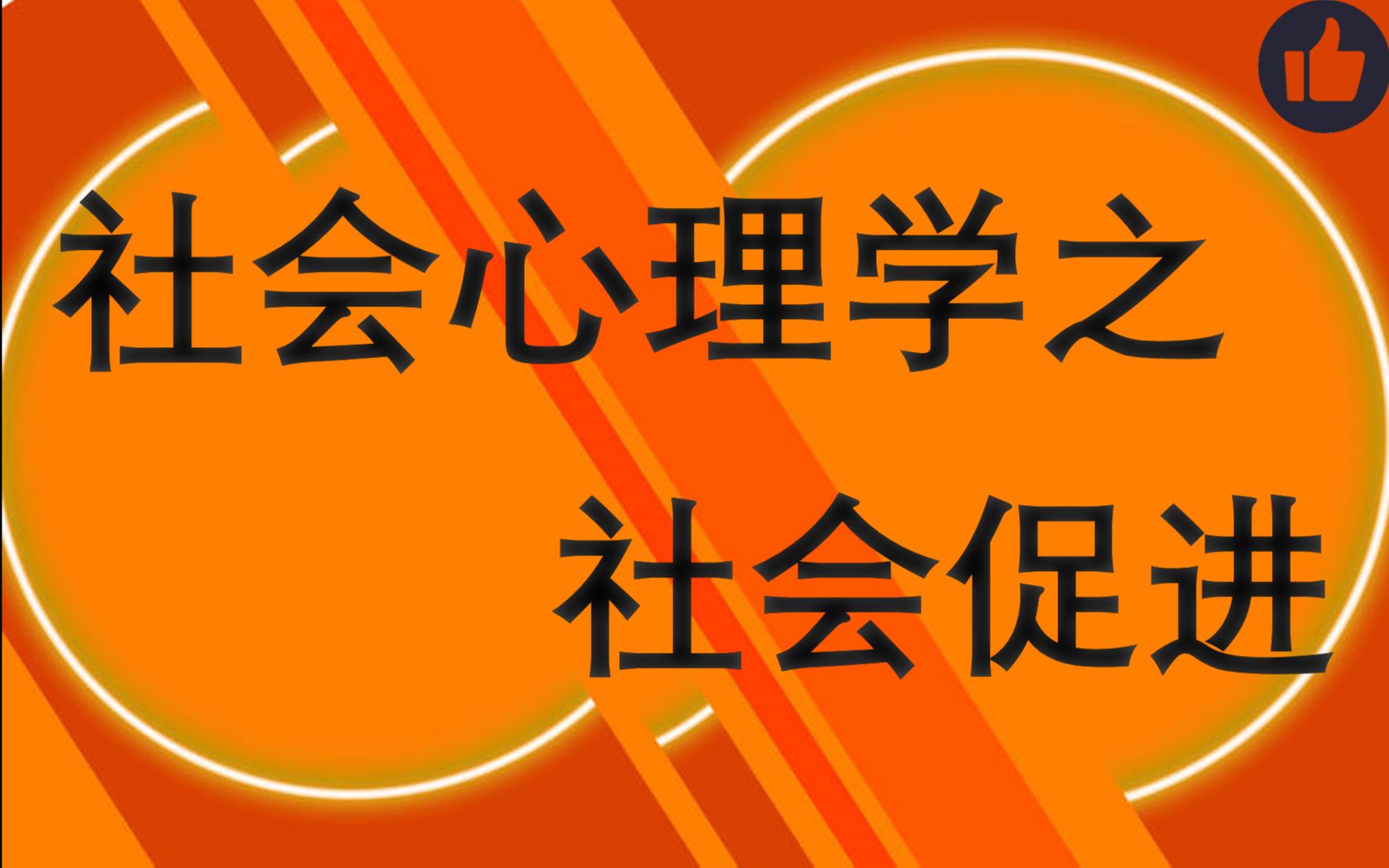 社会心理学之
社会促进